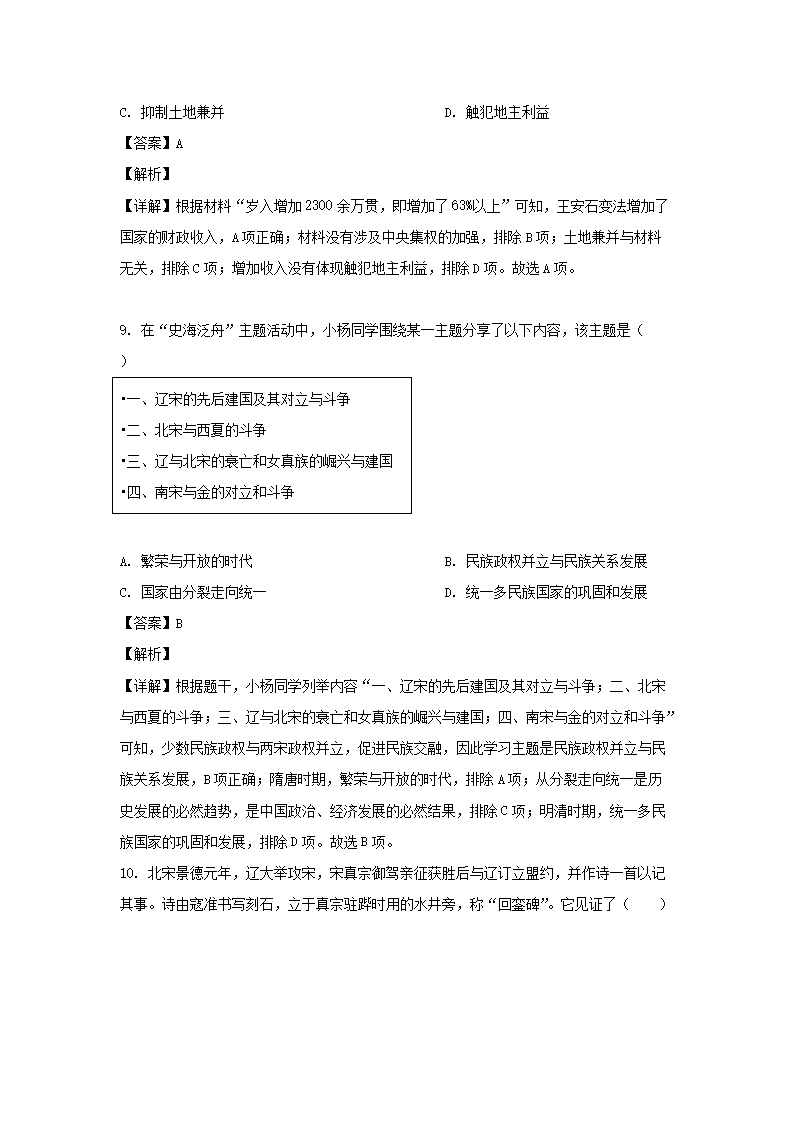 C. 抑制土地兼并　　D. 触犯地主利益

【答案】A

【解析】

【详解】根据材料“岁入增加2300余万贯，即增加了63%以上”可知，王安石变法增加了国家的财政收入，A项正确；材料没有涉及中央集权的加强，排除B项；土地兼并与材料无关，排除C项；增加收入没有体现触犯地主利益，排除D项。故选A项。

9. 在“史海泛舟”主题活动中，小杨同学围绕某一主题分享了以下内容，该主题是（　）

•一、辽宋的先后建国及其对立与斗争
•二、北宋与西夏的斗争
•三、辽与北宋的衰亡和女真族的崛兴与建国
•四、南宋与金的对立和斗争

A. 繁荣与开放的时代　　B. 民族政权并立与民族关系发展
C. 国家由分裂走向统一　　D. 统一多民族国家的巩固和发展

【答案】B

【解析】

【详解】根据题干，小杨同学列举内容“一、辽宋的先后建国及其对立与斗争；二、北宋与西夏的斗争；三、辽与北宋的衰亡和女真族的崛兴与建国；四、南宋与金的对立和斗争”可知，少数民族政权与两宋政权并立，促进民族交融，因此学习主题是民族政权并立与民族关系发展，B项正确；隋唐时期，繁荣与开放的时代，排除A项；从分裂走向统一是历史发展的必然趋势，是中国政治、经济发展的必然结果，排除C项；明清时期，统一多民族国家的巩固和发展，排除D项。故选B项。

10. 北宋景德元年，辽大举攻宋，宋真宗御驾亲征获胜后与辽订立盟约，并作诗一首以记其事。诗由寇准书写刻石，立于真宗驻跸时用的水井旁，称“回銮碑”。它见证了（　　）